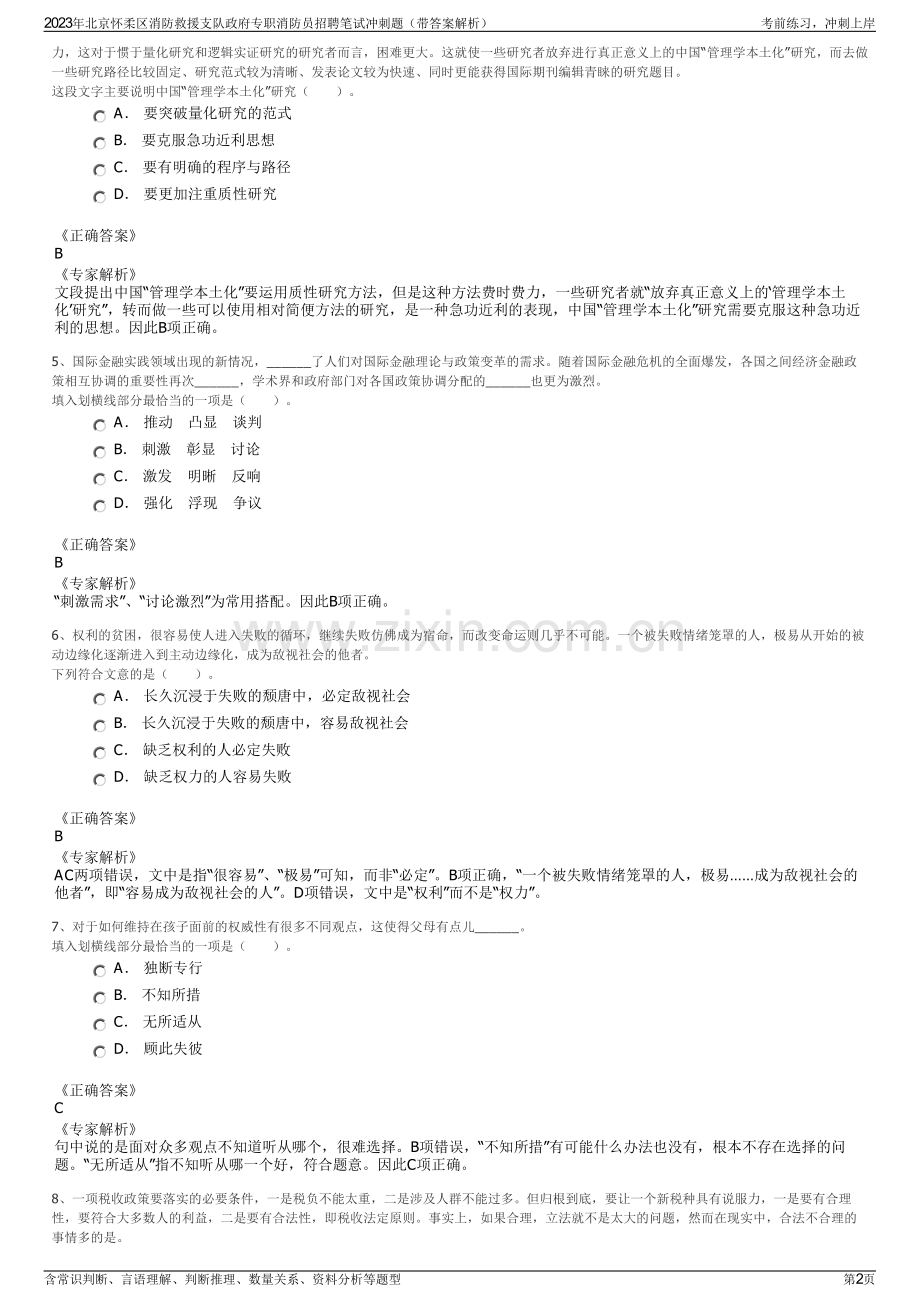 2023年北京怀柔区消防救援支队政府专职消防员招聘笔试冲刺题（带答案解析）

考前练习，冲刺上岸

力，这对于惯于量化研究和逻辑实证研究的研究者而言，困难更大。这就使一些研究者放弃进行真正意义上的中国“管理学本土化”研究，而去做一些研究路径比较固定、研究范式较为清晰、发表论文较为快速、同时更能获得国际期刊编辑青睐的研究题目。

这段文字主要说明中国“管理学本土化”研究（ ）。

A． 要突破量化研究的范式

B． 要克服急功近利思想

C． 要有明确的程序与路径

D． 要更加注重质性研究

《正确答案》

B

《专家解析》

文段提出中国“管理学本土化”要运用质性研究方法，但是这种方法费时费力，一些研究者就“放弃真正意义上的‘管理学本土化’研究”，转而做一些可以使用相对简便方法的研究，是一种急功近利的表现，中国“管理学本土化”研究需要克服这种急功近利的思想。因此B项正确。

5、国际金融实践领域出现的新情况，____了人们对国际金融理论与政策变革的需求。随着国际金融危机的全面爆发，各国之间经济金融政策相互协调的重要性再次____，学术界和政府部门对各国政策协调分配的____也更为激烈。

填入划横线部分最恰当的一项是（ ）。

A． 推动 凸显 谈判

B． 刺激 彰显 讨论

C． 激发 明晰 反响

D． 强化 浮现 争议

《正确答案》

B

《专家解析》

“刺激需求”、“讨论激烈”为常用搭配。因此B项正确。

6、权利的贫困，很容易使人进入失败的循环，继续失败仿佛成为宿命，而改变命运则几乎不可能。一个被失败情绪笼罩的人，极易从开始的被动边缘化逐渐进入到主动边缘化，成为敌视社会的他者。

下列符合文意的是（ ）。

A． 长久沉浸于失败的颓唐中，必定敌视社会

B． 长久沉浸于失败的颓唐中，容易敌视社会

C． 缺乏权利的人必定失败

D． 缺乏权力的人容易失败

《正确答案》

B

《专家解析》

AC两项错误，文中是指“很容易”、“极易”可知，而非“必定”。B项正确，“一个被失败情绪笼罩的人，极易......成为敌视社会的他者”，即“容易成为敌视社会的人”。D项错误，文中是“权利”而不是“权力”。

7、对于如何维持在孩子面前的权威性有很多不同观点，这使得父母有点儿____。

填入划横线部分最恰当的一项是（ ）。

A． 独断专行

B． 不知所措

C． 无所适从

D． 顾此失彼

《正确答案》

C

《专家解析》

句中说的是面对众多观点不知道听从哪个，很难选择。B项错误，“不知所措”有可能什么办法也没有，根本不存在选择的问题。“无所适从”指不知听从哪一个好，符合题意。因此C项正确。

8、一项税收政策要落实的必要条件，一是税负不能太重，二是涉及人群不能过多。但归根到底，要让一个新税种具有说服力，一是要有合理性，要符合大多数人的利益，二是要有合法性，即税收法定原则。事实上，如果合理，立法就不是太大的问题，然而在现实中，合法不合理的事情多的是。

含常识判断、言语理解、判断推理、数量关系、资料分析等题型

第2页

www.zixin.com.cn